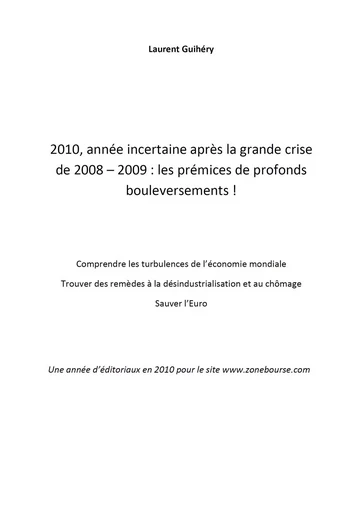 Laurent Guihéry

2010, année incertaine après la grande crise de 2008 – 2009 : les prémices de profonds bouleversements !

Comprendre les turbulences de l'économie mondiale

Trouver des remèdes à la désindustrialisation et au chômage

Sauver l'Euro

Une année d'éditoriaux en 2010 pour le site www.zonebourse.com